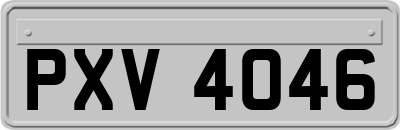 PXV 4046